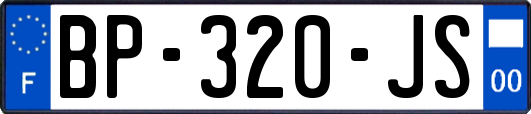 F
BP-320-JS
00